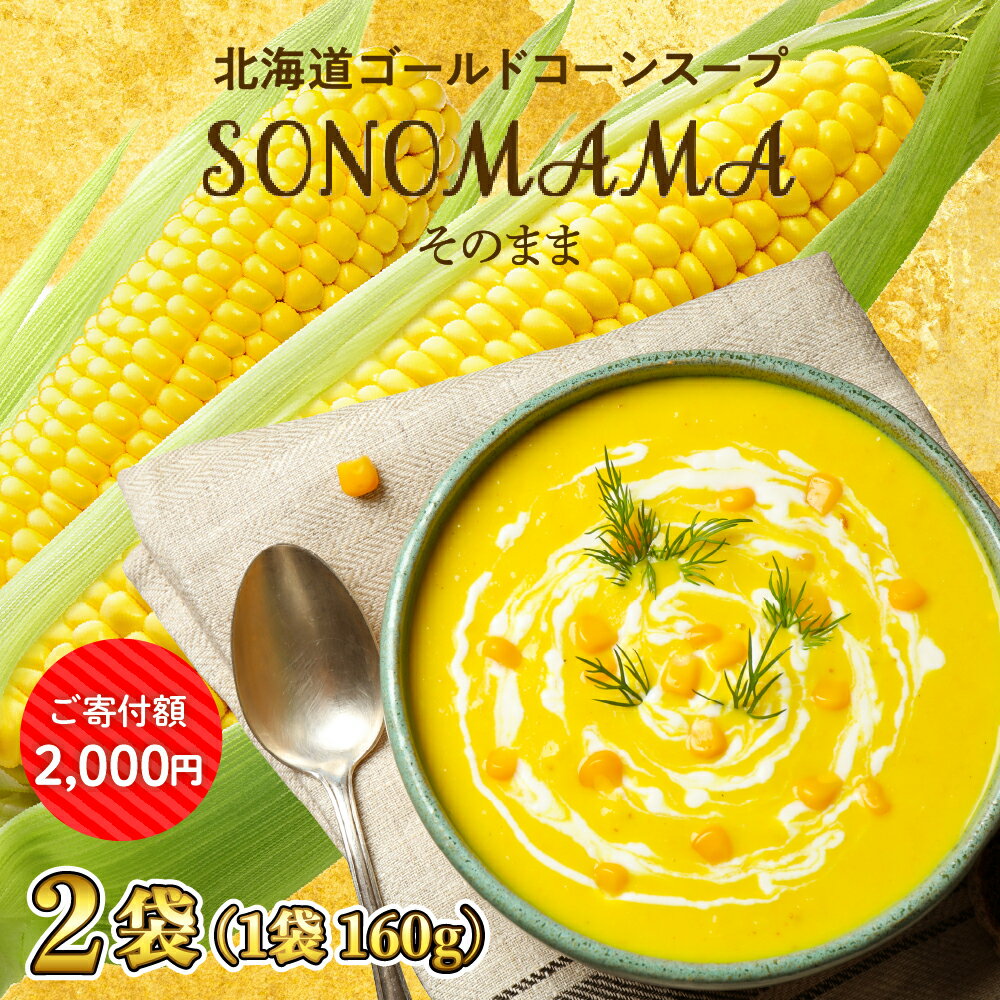 北海道ゴールドコーンスープ
SONOMAMA
そのまま

ご寄付額
2,000円

2袋（1袋 160g）